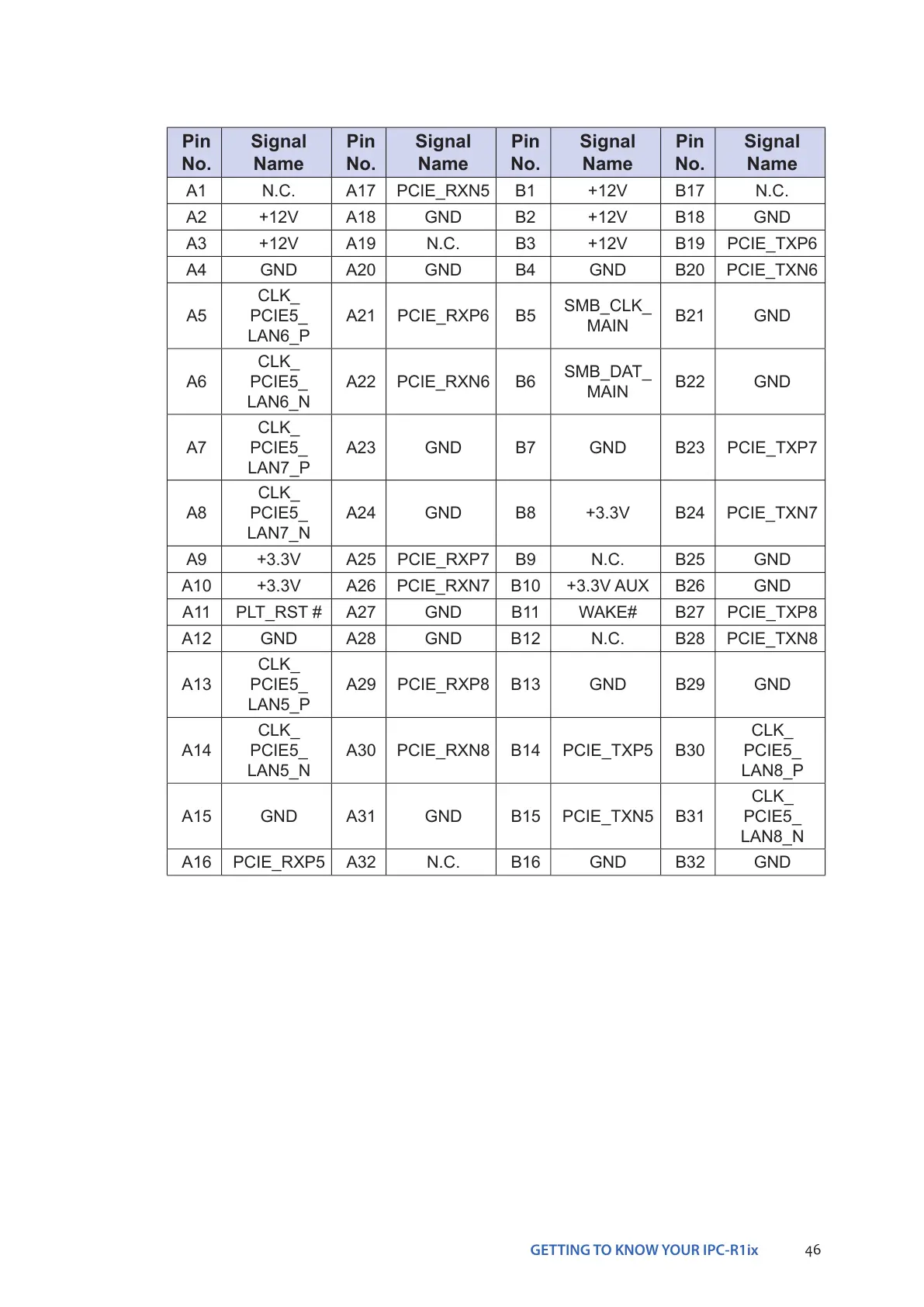 | Pin No. | Signal Name | Pin No. | Signal Name | Pin No. | Signal Name | Pin No. | Signal Name |
|---|---|---|---|---|---|---|---|
| A1 | N.C. | A17 | PCIE_RXN5 | B1 | +12V | B17 | N.C. |
| A2 | +12V | A18 | GND | B2 | +12V | B18 | GND |
| A3 | +12V | A19 | N.C. | B3 | +12V | B19 | PCIE_TXP6 |
| A4 | GND | A20 | GND | B4 | GND | B20 | PCIE_TXN6 |
| A5 | CLK_ PCIE5_ LAN6_P | A21 | PCIE_RXP6 | B5 | SMB_CLK_ MAIN | B21 | GND |
| A6 | CLK_ PCIE5_ LAN6_N | A22 | PCIE_RXN6 | B6 | SMB_DAT_ MAIN | B22 | GND |
| A7 | CLK_ PCIE5_ LAN7_P | A23 | GND | B7 | GND | B23 | PCIE_TXP7 |
| A8 | CLK_ PCIE5_ LAN7_N | A24 | GND | B8 | +3.3V | B24 | PCIE_TXN7 |
| A9 | +3.3V | A25 | PCIE_RXP7 | B9 | N.C. | B25 | GND |
| A10 | +3.3V | A26 | PCIE_RXN7 | B10 | +3.3V AUX | B26 | GND |
| A11 | PLT_RST # | A27 | GND | B11 | WAKE# | B27 | PCIE_TXP8 |
| A12 | GND | A28 | GND | B12 | N.C. | B28 | PCIE_TXN8 |
| A13 | CLK_ PCIE5_ LAN5_P | A29 | PCIE_RXP8 | B13 | GND | B29 | GND |
| A14 | CLK_ PCIE5_ LAN5_N | A30 | PCIE_RXN8 | B14 | PCIE_TXP5 | B30 | CLK_ PCIE5_ LAN8_P |
| A15 | GND | A31 | GND | B15 | PCIE_TXN5 | B31 | CLK_ PCIE5_ LAN8_N |
| A16 | PCIE_RXP5 | A32 | N.C. | B16 | GND | B32 | GND |

GETTING TO KNOW YOUR IPC-R1ix 46